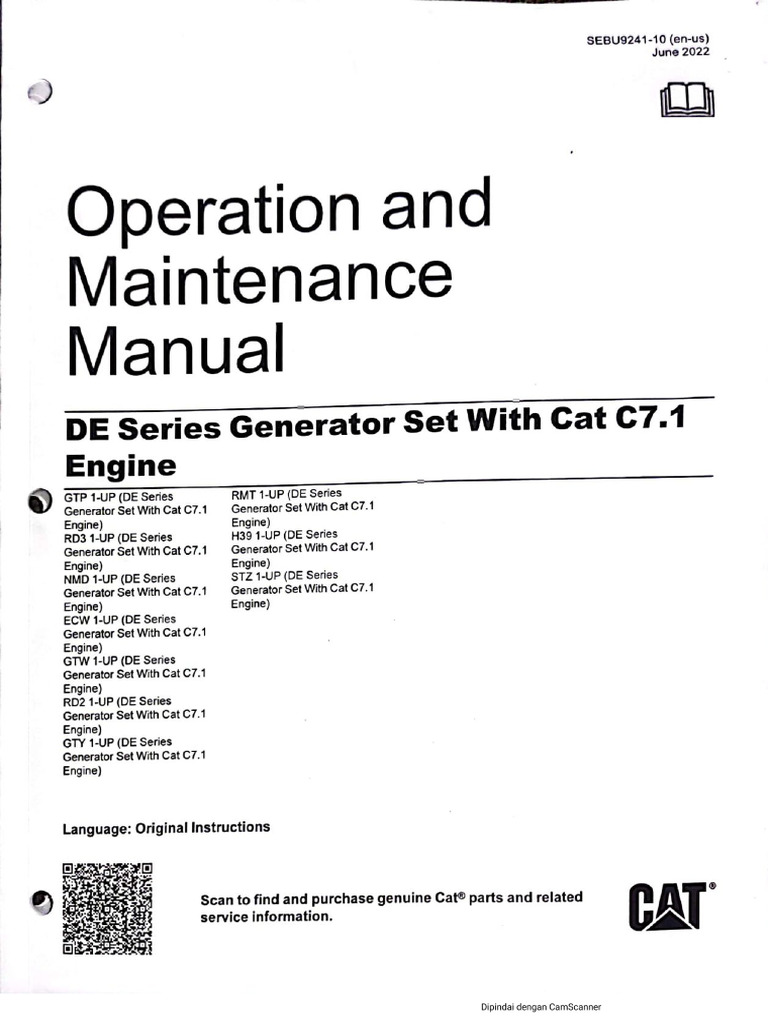 SEBU9241-10 (en-us)
June 2022

Operation and Maintenance Manual

DE Series Generator Set With Cat C7.1 Engine

GTP 1-UP (DE Series Generator Set With Cat C7.1 Engine)
RD3 1-UP (DE Series Generator Set With Cat C7.1 Engine)
NMD 1-UP (DE Series Generator Set With Cat C7.1 Engine)
ECW 1-UP (DE Series Generator Set With Cat C7.1 Engine)
GTW 1-UP (DE Series Generator Set With Cat C7.1 Engine)
RD2 1-UP (DE Series Generator Set With Cat C7.1 Engine)
GTY 1-UP (DE Series Generator Set With Cat C7.1 Engine)

RMT 1-UP (DE Series Generator Set With Cat C7.1 Engine)
H39 1-UP (DE Series Generator Set With Cat C7.1 Engine)
STZ 1-UP (DE Series Generator Set With Cat C7.1 Engine)

Language: Original Instructions

Scan to find and purchase genuine Cat® parts and related service information.

CAT®

Dipindai dengan CamScanner